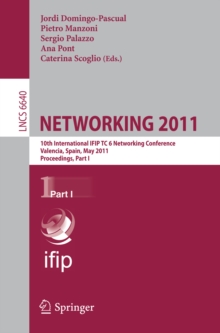 Jordi Domingo-Pascual
Pietro Manzoni
Sergio Palazzo
Ana Pont
Caterina Scoglio (Eds.)

LNCS 6640

NETWORKING 2011

10th International IFIP TC 6 Networking Conference
Valencia, Spain, May 2011
Proceedings, Part I

1 Part I

ifip

Springer